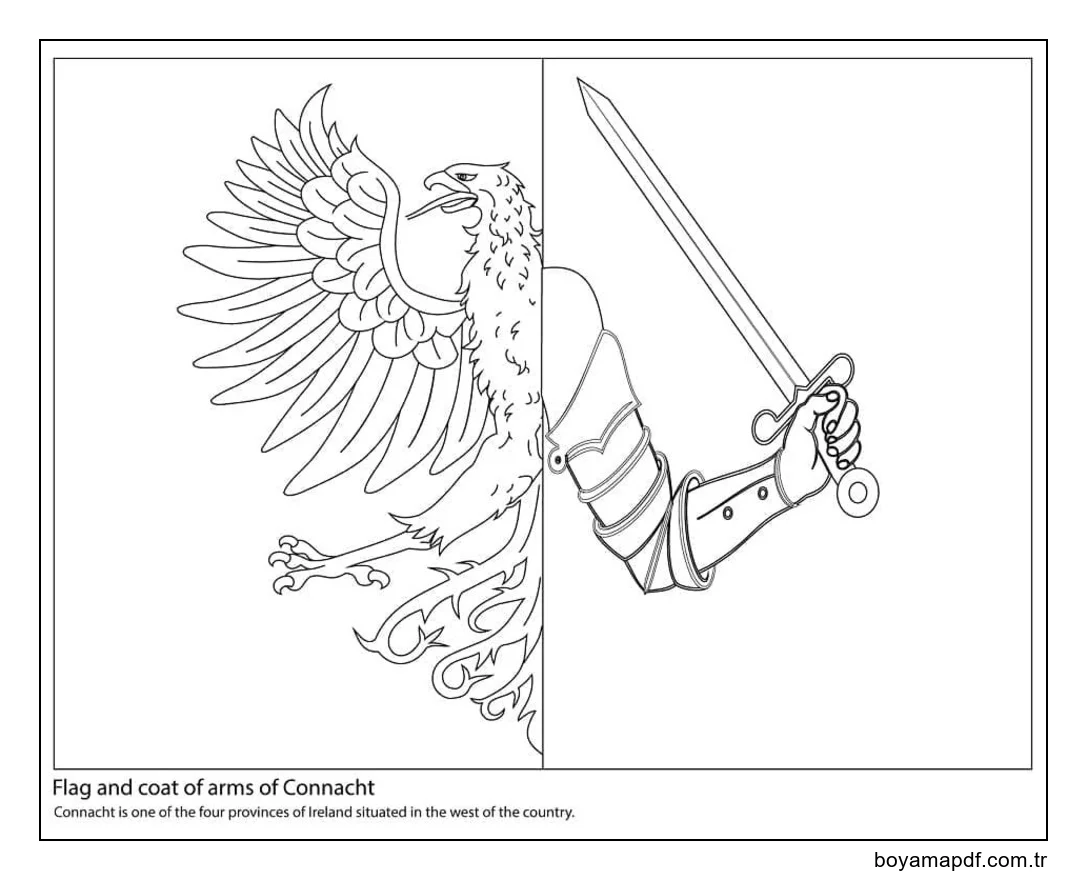 Flag and coat of arms of Connacht
Connacht is one of the four provinces of Ireland situated in the west of the country.

boyamapdf.com.tr